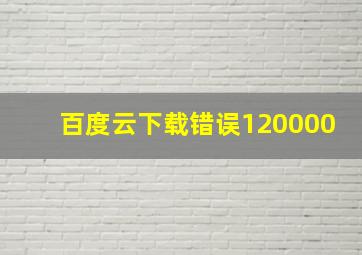 百度云下载错误120000